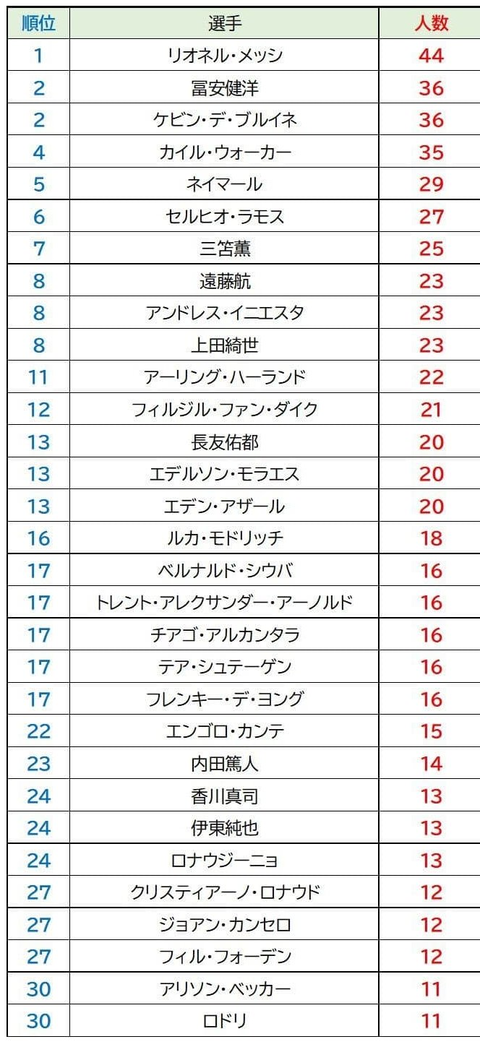 | 順位 | 選手 | 人数 |
|---|---|---|
| 1 | リオネル・メッシ | 44 |
| 2 | 冨安健洋 | 36 |
| 2 | ケビン・デ・ブルイネ | 36 |
| 4 | カイル・ウォーカー | 35 |
| 5 | ネイマール | 29 |
| 6 | セルヒオ・ラモス | 27 |
| 7 | 三笘薫 | 25 |
| 8 | 遠藤航 | 23 |
| 8 | アンドレス・イニエスタ | 23 |
| 8 | 上田綺世 | 23 |
| 11 | アーリング・ハーランド | 22 |
| 12 | フィルジル・ファン・ダイク | 21 |
| 13 | 長友佑都 | 20 |
| 13 | エデルソン・モラエス | 20 |
| 13 | エデン・アザール | 20 |
| 16 | ルカ・モドリッチ | 18 |
| 17 | ベルナルド・シウバ | 16 |
| 17 | トレント・アレクサンダー・アーノルド | 16 |
| 17 | チアゴ・アルカンタラ | 16 |
| 17 | テア・シュテーゲン | 16 |
| 17 | フレンキー・デ・ヨング | 16 |
| 22 | エンゴロ・カンテ | 15 |
| 23 | 内田篤人 | 14 |
| 24 | 香川真司 | 13 |
| 24 | 伊東純也 | 13 |
| 24 | ロナウジーニョ | 13 |
| 27 | クリスティアーノ・ロナウド | 12 |
| 27 | ジョアン・カンセロ | 12 |
| 27 | フィル・フォーデン | 12 |
| 30 | アリソン・ベッカー | 11 |
| 30 | ロドリ | 11 |